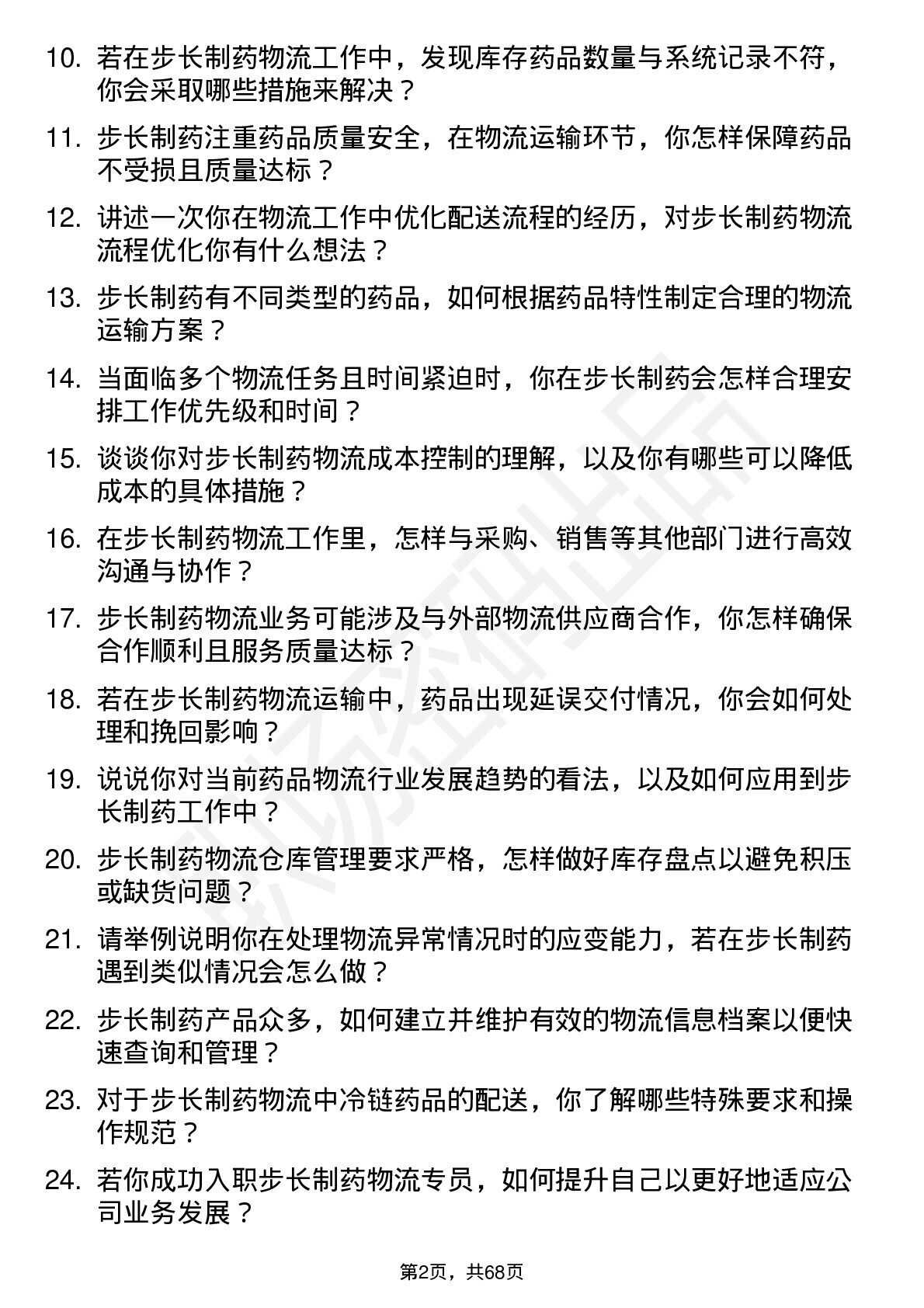 10. 若在步长制药物流工作中，发现库存药品数量与系统记录不符，你会采取哪些措施来解决？

11. 步长制药注重药品质量安全，在物流运输环节，你怎样保障药品不受损且质量达标？

12. 讲述一次你在物流工作中优化配送流程的经历，对步长制药物流流程优化你有什么想法？

13. 步长制药有不同类型的药品，如何根据药品特性制定合理的物流运输方案？

14. 当面临多个物流任务且时间紧迫时，你在步长制药会怎样合理安排工作优先级和时间？

15. 谈谈你对步长制药物流成本控制的理解，以及你有哪些可以降低成本的具体措施？

16. 在步长制药物流工作里，怎样与采购、销售等其他部门进行高效沟通与协作？

17. 步长制药物流业务可能涉及与外部物流供应商合作，你怎样确保合作顺利且服务质量达标？

18. 若在步长制药物流运输中，药品出现延误交付情况，你会如何处理和挽回影响？

19. 说说你对当前药品物流行业发展趋势的看法，以及如何应用到步长制药工作中？

20. 步长制药物流仓库管理要求严格，怎样做好库存盘点以避免积压或缺货问题？

21. 请举例说明你在处理物流异常情况时的应变能力，若在步长制药遇到类似情况会怎么做？

22. 步长制药产品众多，如何建立并维护有效的物流信息档案以便快速查询和管理？

23. 对于步长制药物流中冷链药品的配送，你了解哪些特殊要求和操作规范？

24. 若你成功入职步长制药物流专员，如何提升自己以更好地适应公司业务发展？

第2页，共68页